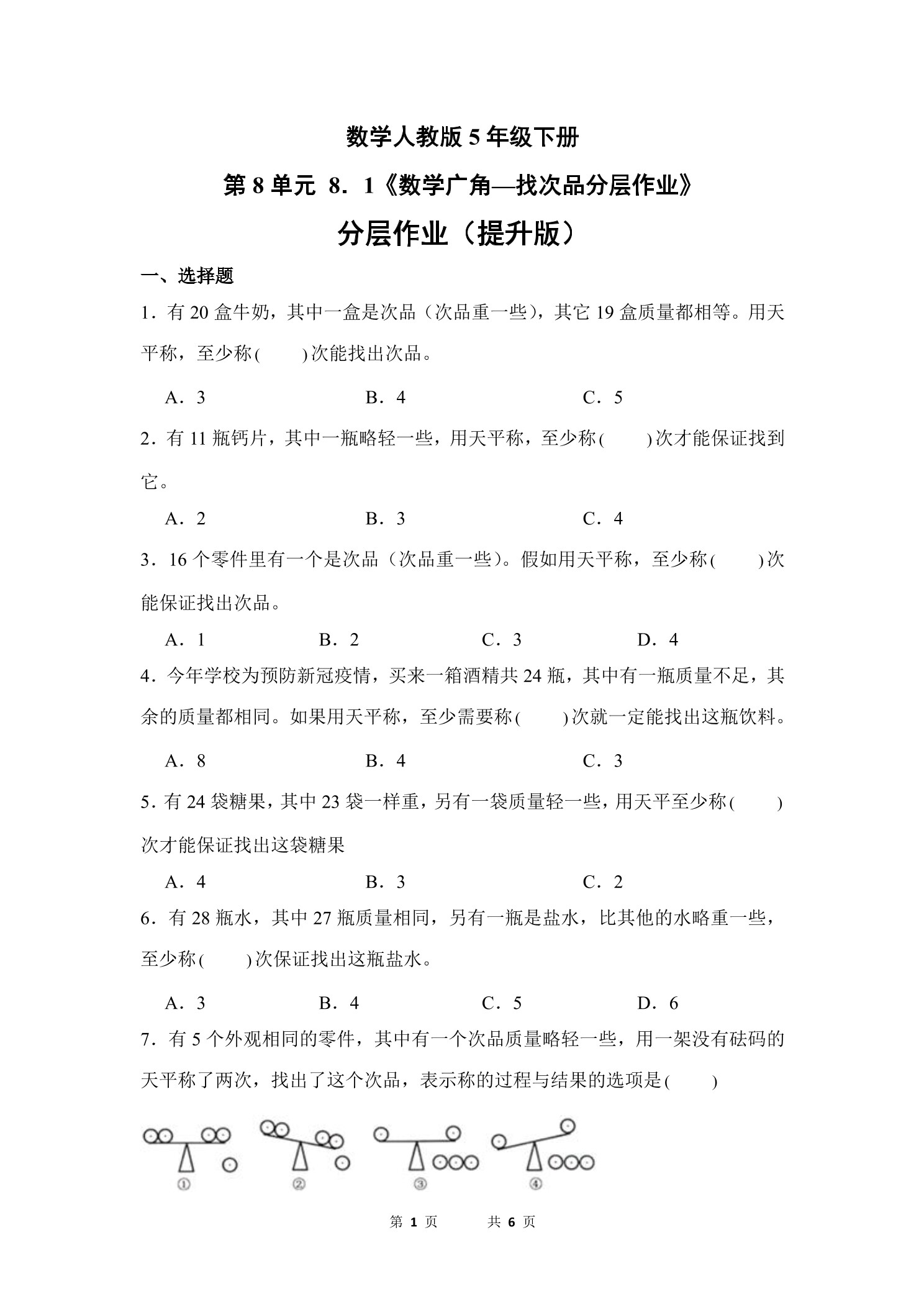 数学人教版 5 年级下册

第 8 单元 8．1《数学广角—找次品分层作业》

分层作业（提升版）

一、选择题

1．有 20 盒牛奶，其中一盒是次品（次品重一些），其它 19 盒质量都相等。用天平称，至少称(　　)次能找出次品。

A．3　　B．4　　C．5

2．有 11 瓶钙片，其中一瓶略轻一些，用天平称，至少称(　　)次才能保证找到它。

A．2　　B．3　　C．4

3．16 个零件里有一个是次品（次品重一些）。假如用天平称，至少称(　　)次能保证找出次品。

A．1　　B．2　　C．3　　D．4

4．今年学校为预防新冠疫情，买来一箱酒精共 24 瓶，其中有一瓶质量不足，其余的质量都相同。如果用天平称，至少需要称(　　)次就一定能找出这瓶饮料。

A．8　　B．4　　C．3

5．有 24 袋糖果，其中 23 袋一样重，另有一袋质量轻一些，用天平至少称(　　)次才能保证找出这袋糖果

A．4　　B．3　　C．2

6．有 28 瓶水，其中 27 瓶质量相同，另有一瓶是盐水，比其他的水略重一些，至少称(　　)次保证找出这瓶盐水。

A．3　　B．4　　C．5　　D．6

7．有 5 个外观相同的零件，其中有一个次品质量略轻一些，用一架没有砝码的天平称了两次，找出了这个次品，表示称的过程与结果的选项是(　　)

①　②　③　④

第 1 页　　共 6 页